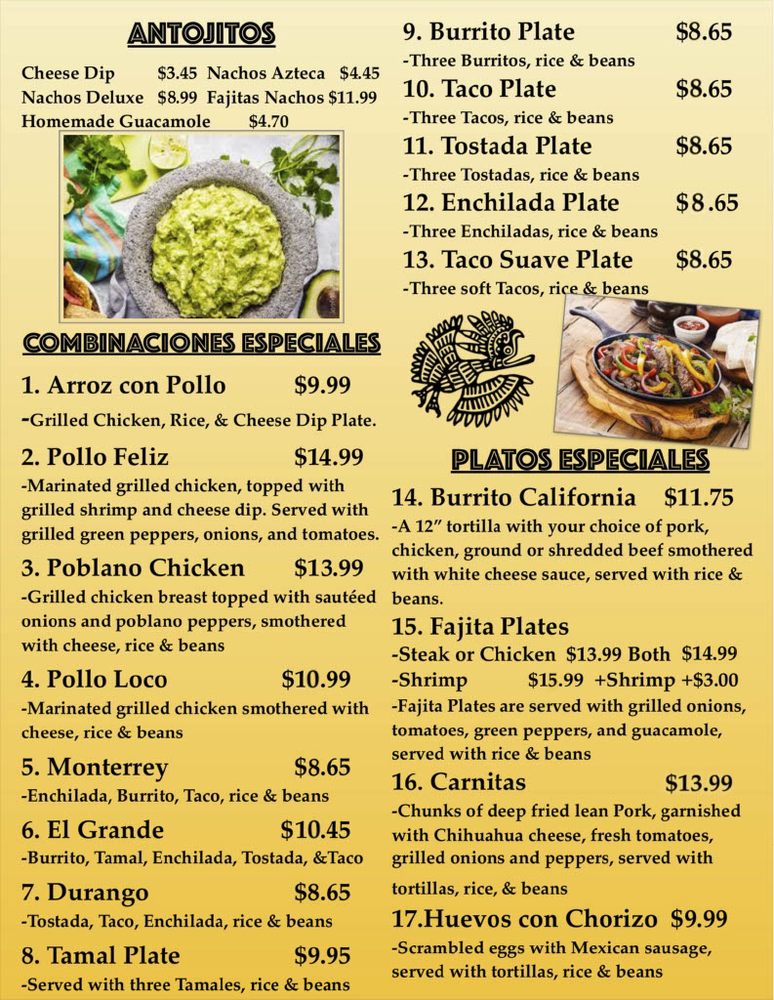 ANTOJITOS

Cheese Dip $3.45 Nachos Azteca $4.45
Nachos Deluxe $8.99 Fajitas Nachos $11.99
Homemade Guacamole $4.70

COMBINACIONES ESPECIALES

1. Arroz con Pollo $9.99
-Grilled Chicken, Rice, & Cheese Dip Plate.

2. Pollo Feliz $14.99
-Marinated grilled chicken, topped with grilled shrimp and cheese dip. Served with grilled green peppers, onions, and tomatoes.

3. Poblano Chicken $13.99
-Grilled chicken breast topped with sautéed onions and poblano peppers, smothered with cheese, rice & beans

4. Pollo Loco $10.99
-Marinated grilled chicken smothered with cheese, rice & beans

5. Monterrey $8.65
-Enchilada, Burrito, Taco, rice & beans

6. El Grande $10.45
-Burrito, Tamal, Enchilada, Tostada, &Taco

7. Durango $8.65
-Tostada, Taco, Enchilada, rice & beans

8. Tamal Plate $9.95
-Served with three Tamales, rice & beans

9. Burrito Plate $8.65
-Three Burritos, rice & beans

10. Taco Plate $8.65
-Three Tacos, rice & beans

11. Tostada Plate $8.65
-Three Tostadas, rice & beans

12. Enchilada Plate $8.65
-Three Enchiladas, rice & beans

13. Taco Suave Plate $8.65
-Three soft Tacos, rice & beans

PLATOS ESPECIALES

14. Burrito California $11.75
-A 12" tortilla with your choice of pork, chicken, ground or shredded beef smothered with white cheese sauce, served with rice & beans.

15. Fajita Plates
-Steak or Chicken $13.99 Both $14.99
-Shrimp $15.99 +Shrimp +$3.00
-Fajita Plates are served with grilled onions, tomatoes, green peppers, and guacamole, served with rice & beans

16. Carnitas $13.99
-Chunks of deep fried lean Pork, garnished with Chihuahua cheese, fresh tomatoes, grilled onions and peppers, served with tortillas, rice, & beans

17.Huevos con Chorizo $9.99
-Scrambled eggs with Mexican sausage, served with tortillas, rice & beans